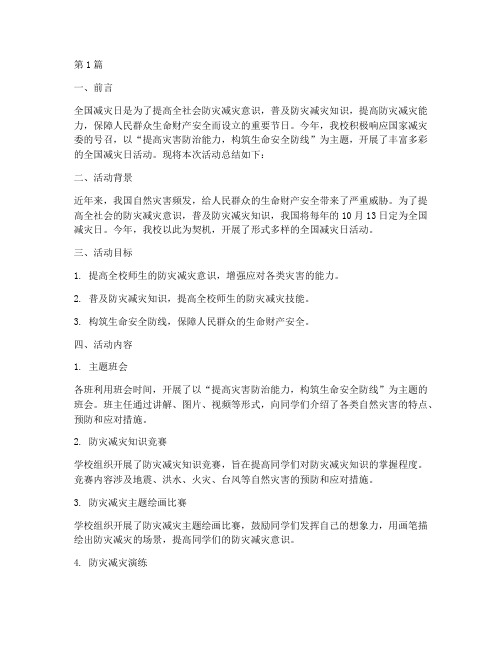 第 1 篇

一、前言

全国减灾日是为了提高全社会防灾减灾意识，普及防灾减灾知识，提高防灾减灾能力，保障人民群众生命财产安全而设立的重要节日。今年，我校积极响应国家减灾委的号召，以“提高灾害防治能力，构筑生命安全防线”为主题，开展了丰富多彩的全国减灾日活动。现将本次活动总结如下：

二、活动背景

近年来，我国自然灾害频发，给人民群众的生命财产安全带来了严重威胁。为了提高全社会的防灾减灾意识，普及防灾减灾知识，我国将每年的 10 月 13 日定为全国减灾日。今年，我校以此为契机，开展了形式多样的全国减灾日活动。

三、活动目标

1. 提高全校师生的防灾减灾意识，增强应对各类灾害的能力。

2. 普及防灾减灾知识，提高全校师生的防灾减灾技能。

3. 构筑生命安全防线，保障人民群众的生命财产安全。

四、活动内容

1. 主题班会

各班利用班会时间，开展了以“提高灾害防治能力，构筑生命安全防线”为主题的班会。班主任通过讲解、图片、视频等形式，向同学们介绍了各类自然灾害的特点、预防和应对措施。

2. 防灾减灾知识竞赛

学校组织开展了防灾减灾知识竞赛，旨在提高同学们对防灾减灾知识的掌握程度。竞赛内容涉及地震、洪水、火灾、台风等自然灾害的预防和应对措施。

3. 防灾减灾主题绘画比赛

学校组织开展了防灾减灾主题绘画比赛，鼓励同学们发挥自己的想象力，用画笔描绘出防灾减灾的场景，提高同学们的防灾减灾意识。

4. 防灾减灾演练